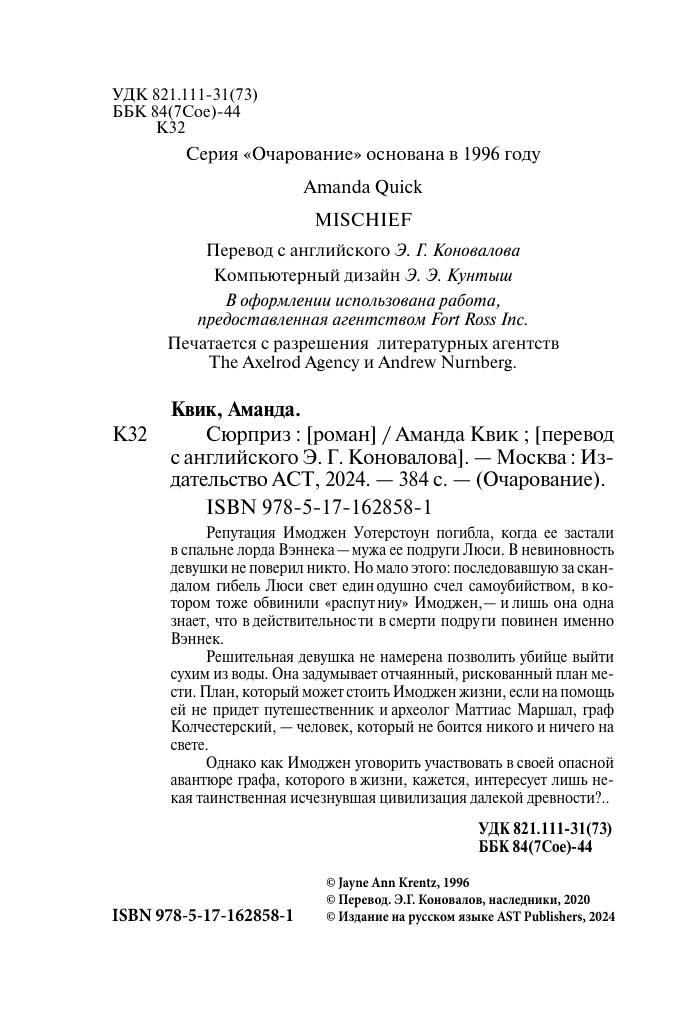 УДК 821.111-31(73)
ББК 84(7Сое)-44
К32

Серия «Очарование» основана в 1996 году

Amanda Quick

MISCHIEF

Перевод с английского Э. Г. Коновалова

Компьютерный дизайн Э. Э. Кунтыш

В оформлении использована работа, предоставленная агентством Fort Ross Inc.

Печатается с разрешения литературных агентств The Axelrod Agency и Andrew Nurnberg.

Квик, Аманда.

К32 Сюрприз : [роман] / Аманда Квик ; [перевод с английского Э. Г. Коновалова]. — Москва : Издательство АСТ, 2024. — 384 с. — (Очарование).

ISBN 978-5-17-162858-1

Репутация Имоджен Уотерстоун погибла, когда ее застали в спальне лорда Вэннека — мужа ее подруги Люси. В невиновность девушки не поверил никто. Но мало этого: последовавшую за скандалом гибель Люси свет единодушно счел самоубийством, в котором тоже обвинили «распутницу» Имоджен, — и лишь она одна знает, что в действительности в смерти подруги повинен именно Вэннек.

Решительная девушка не намерена позволить убийце выйти сухим из воды. Она задумывает отчаянный, рискованный план мести. План, который может стоить Имоджен жизни, если на помощь ей не придет путешественник и археолог Маттиас Маршал, граф Колчестерский, — человек, который не боится никого и ничего на свете.

Однако как Имоджен уговорить участвовать в своей опасной авантюре графа, которого в жизни, кажется, интересует лишь некая таинственная исчезнувшая цивилизация далекой древности?..

УДК 821.111-31(73)
ББК 84(7Сое)-44

© Jayne Ann Krentz, 1996
© Перевод. Э.Г. Коновалов, наследники, 2020
ISBN 978-5-17-162858-1 © Издание на русском языке AST Publishers, 2024